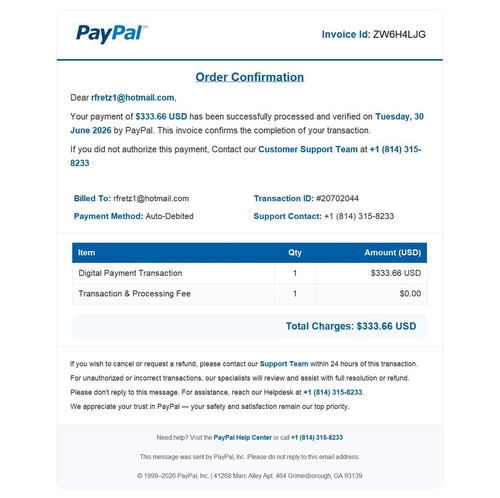 PayPal™

Invoice Id: ZW6H4LJG

Order Confirmation

Dear rfretz1@hotmail.com,

Your payment of $333.66 USD has been successfully processed and verified on Tuesday, 30 June 2026 by PayPal. This invoice confirms the completion of your transaction.

If you did not authorize this payment, Contact our Customer Support Team at +1 (814) 315-8233

Billed To: rfretz1@hotmail.com

Payment Method: Auto-Debited

Transaction ID: #20702044

Support Contact: +1 (814) 315-8233

| Item | Qty | Amount (USD) |
|---|---|---|
| Digital Payment Transaction | 1 | $333.66 USD |
| Transaction & Processing Fee | 1 | $0.00 |

Total Charges: $333.66 USD

If you wish to cancel or request a refund, please contact our Support Team within 24 hours of this transaction.
For unauthorized or incorrect transactions, our specialists will review and assist with full resolution or refund.
Please don't reply to this message. For assistance, reach our Helpdesk at +1 (814) 315-8233.
We appreciate your trust in PayPal — your safety and satisfaction remain our top priority.

Need help? Visit the PayPal Help Center or call +1 (814) 315-8233

This message was sent by PayPal, Inc. Please do not reply to this email address.

© 1999–2026 PayPal, Inc. | 41268 Marc Alley Apt. 464 Grimesborough, GA 93139